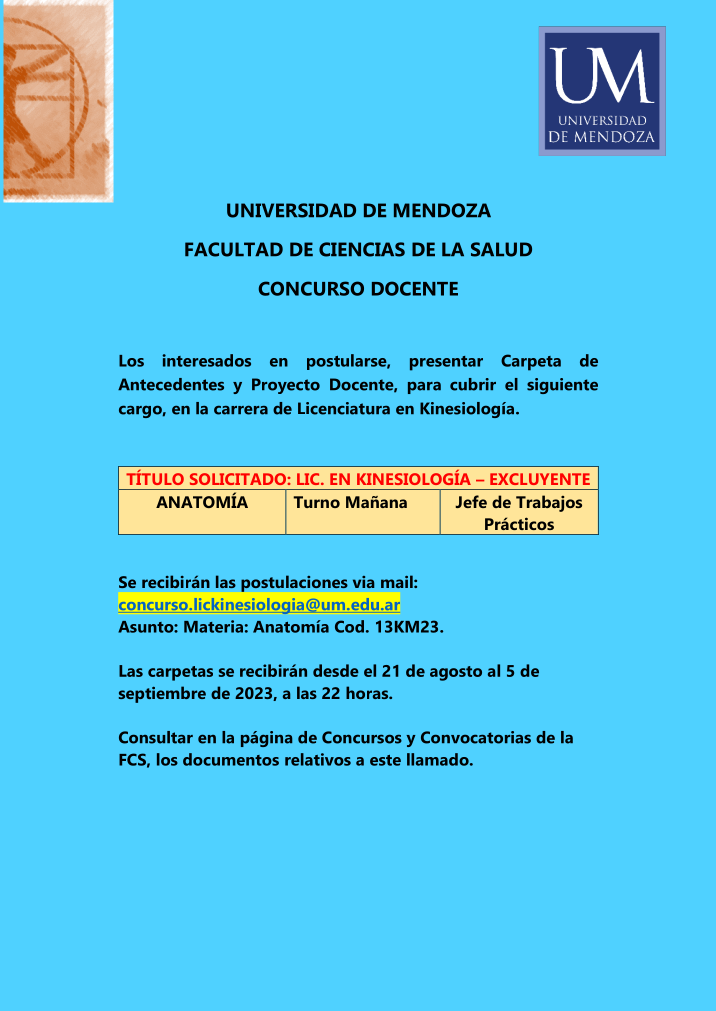 UM
UNIVERSIDAD
DE MENDOZA

UNIVERSIDAD DE MENDOZA

FACULTAD DE CIENCIAS DE LA SALUD

CONCURSO DOCENTE

Los interesados en postularse, presentar Carpeta de Antecedentes y Proyecto Docente, para cubrir el siguiente cargo, en la carrera de Licenciatura en Kinesiología.

| TÍTULO SOLICITADO: LIC. EN KINESIOLOGÍA – EXCLUYENTE | | |
|---|---|---|
| ANATOMÍA | Turno Mañana | Jefe de Trabajos Prácticos |

Se recibirán las postulaciones via mail:
concurso.lickinesiologia@um.edu.ar
Asunto: Materia: Anatomía Cod. 13KM23.

Las carpetas se recibirán desde el 21 de agosto al 5 de septiembre de 2023, a las 22 horas.

Consultar en la página de Concursos y Convocatorias de la FCS, los documentos relativos a este llamado.